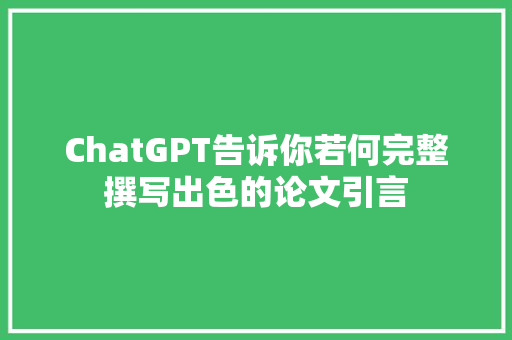 ChatGPT告诉你若何完整撰写出色的论文引言